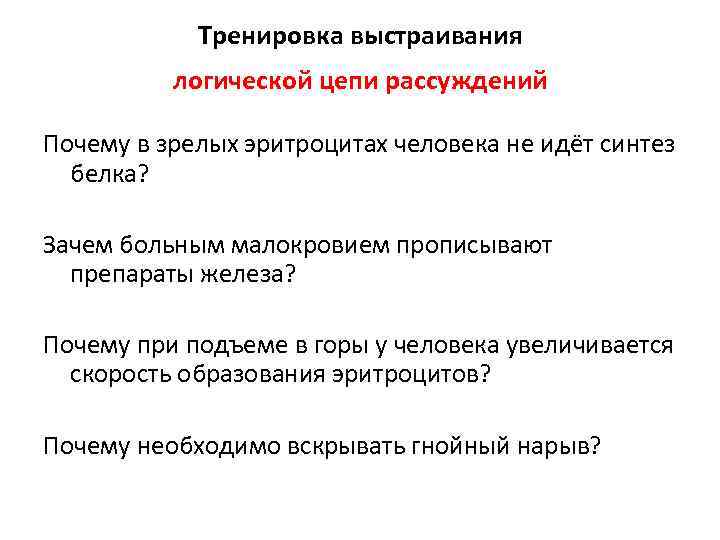 Тренировка выстраивания

логической цепи рассуждений

Почему в зрелых эритроцитах человека не идёт синтез белка?

Зачем больным малокровием прописывают препараты железа?

Почему при подъеме в горы у человека увеличивается скорость образования эритроцитов?

Почему необходимо вскрывать гнойный нарыв?